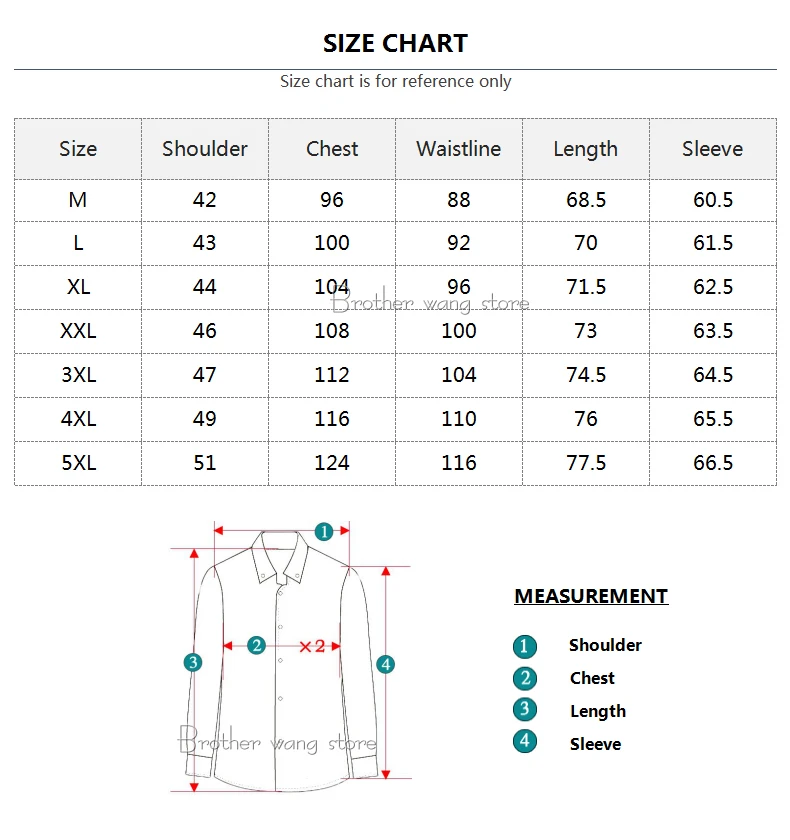 SIZE CHART

Size chart is for reference only

| Size | Shoulder | Chest | Waistline | Length | Sleeve |
|---|---|---|---|---|---|
| M | 42 | 96 | 88 | 68.5 | 60.5 |
| L | 43 | 100 | 92 | 70 | 61.5 |
| XL | 44 | 104 | 96 | 71.5 | 62.5 |
| XXL | 46 | 108 | 100 | 73 | 63.5 |
| 3XL | 47 | 112 | 104 | 74.5 | 64.5 |
| 4XL | 49 | 116 | 110 | 76 | 65.5 |
| 5XL | 51 | 124 | 116 | 77.5 | 66.5 |

Brother wang store

1
2 ×2
3
4

Brother wang store

MEASUREMENT

1 Shoulder
2 Chest
3 Length
4 Sleeve